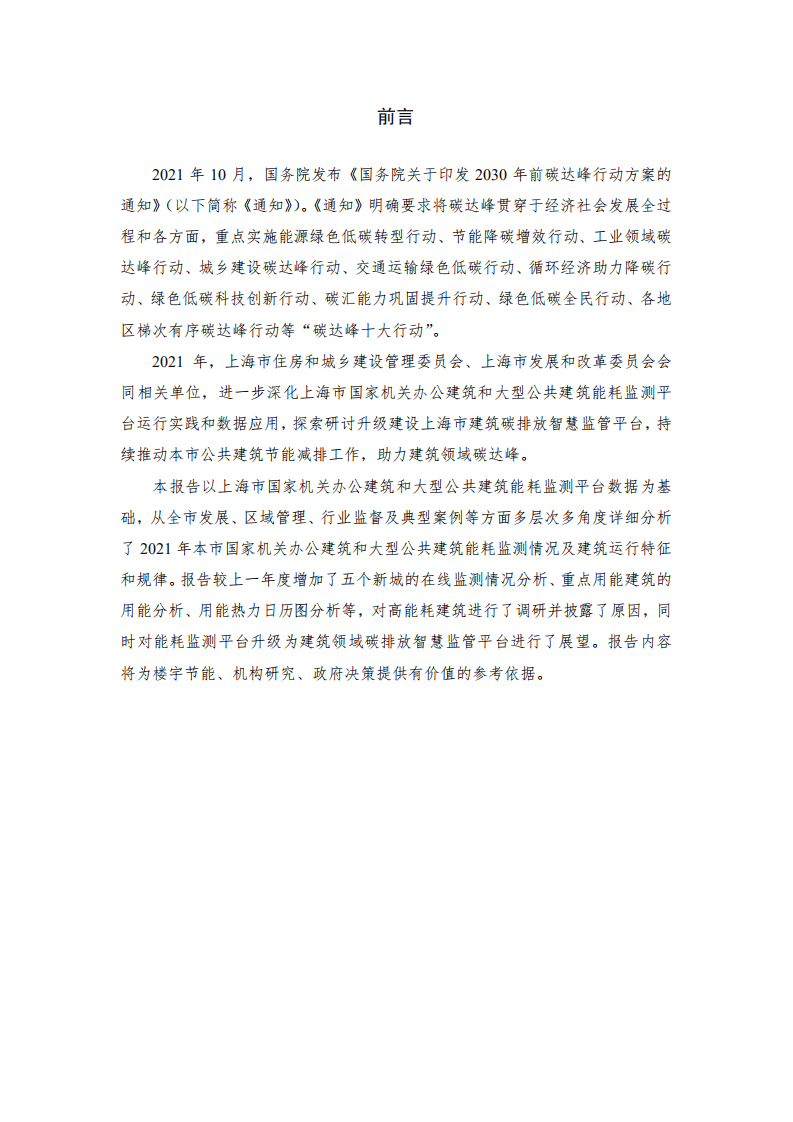 前言

2021 年 10 月，国务院发布《国务院关于印发 2030 年前碳达峰行动方案的通知》（以下简称《通知》）。《通知》明确要求将碳达峰贯穿于经济社会发展全过程和各方面，重点实施能源绿色低碳转型行动、节能降碳增效行动、工业领域碳达峰行动、城乡建设碳达峰行动、交通运输绿色低碳行动、循环经济助力降碳行动、绿色低碳科技创新行动、碳汇能力巩固提升行动、绿色低碳全民行动、各地区梯次有序碳达峰行动等“碳达峰十大行动”。

2021 年，上海市住房和城乡建设管理委员会、上海市发展和改革委员会会同相关单位，进一步深化上海市国家机关办公建筑和大型公共建筑能耗监测平台运行实践和数据应用，探索研讨升级建设上海市建筑碳排放智慧监管平台，持续推动本市公共建筑节能减排工作，助力建筑领域碳达峰。

本报告以上海市国家机关办公建筑和大型公共建筑能耗监测平台数据为基础，从全市发展、区域管理、行业监督及典型案例等方面多层次多角度详细分析了 2021 年本市国家机关办公建筑和大型公共建筑能耗监测情况及建筑运行特征和规律。报告较上一年度增加了五个新城的在线监测情况分析、重点用能建筑的用能分析、用能热力日历图分析等，对高能耗建筑进行了调研并披露了原因，同时对能耗监测平台升级为建筑领域碳排放智慧监管平台进行了展望。报告内容将为楼宇节能、机构研究、政府决策提供有价值的参考依据。